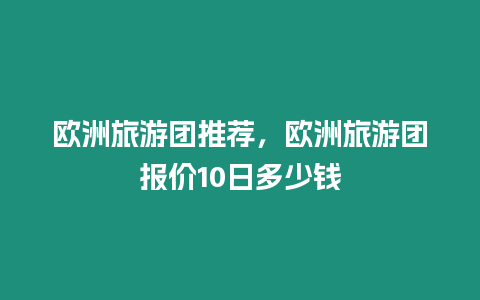 欧洲旅游团推荐，欧洲旅游团报价10日多少钱